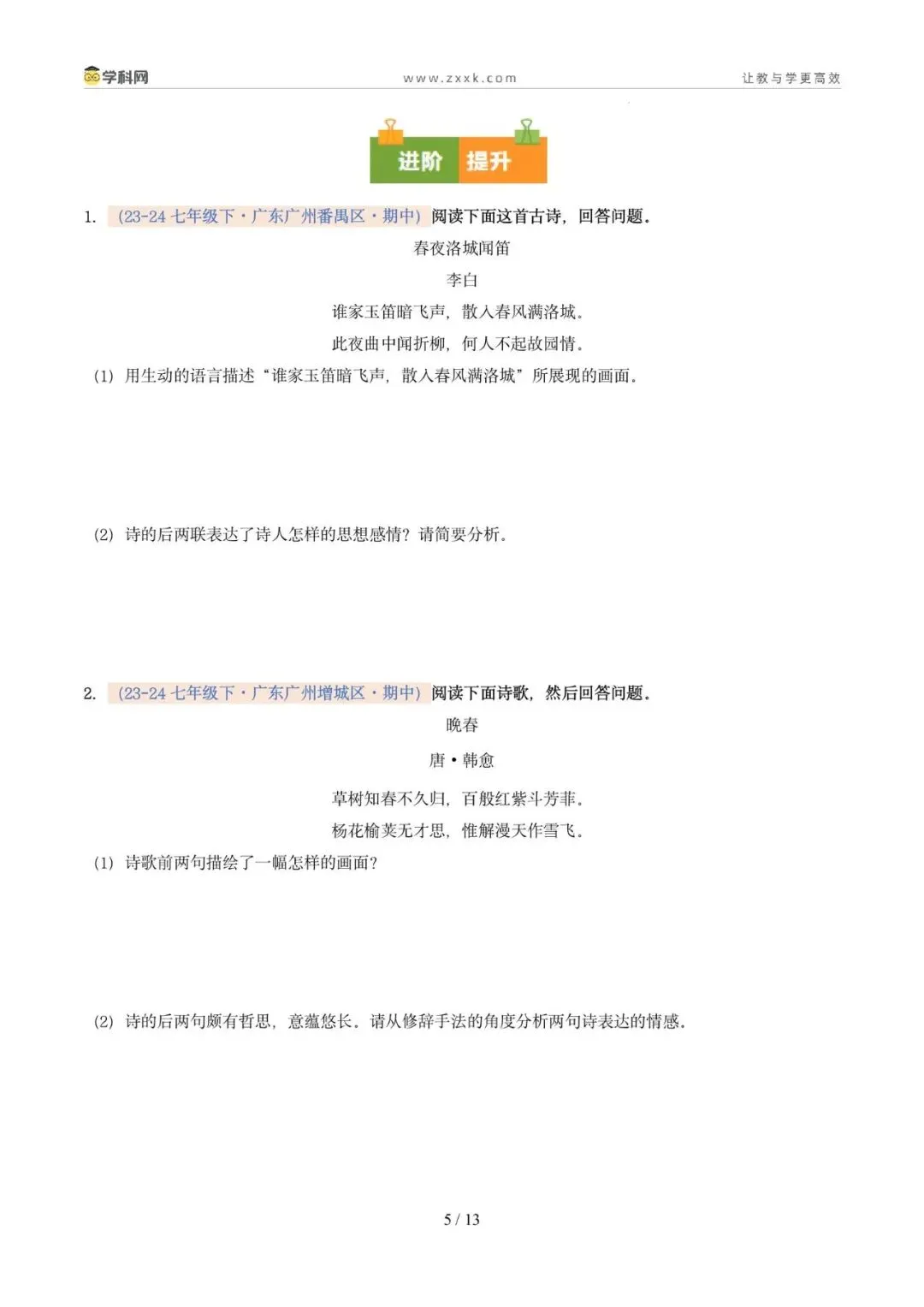 学科网 www.zxxk.com 让教与学更高效

进阶 提升

1. （23-24 七年级下·广东广州番禺区·期中）阅读下面这首古诗，回答问题。

春夜洛城闻笛

李白

谁家玉笛暗飞声，散入春风满洛城。

此夜曲中闻折柳，何人不起故园情。

（1）用生动的语言描述“谁家玉笛暗飞声，散入春风满洛城”所展现的画面。

（2）诗的后两联表达了诗人怎样的思想感情？请简要分析。

2. （23-24 七年级下·广东广州增城区·期中）阅读下面诗歌，然后回答问题。

晚春

唐·韩愈

草树知春不久归，百般红紫斗芳菲。

杨花榆荚无才思，惟解漫天作雪飞。

（1）诗歌前两句描绘了一幅怎样的画面？

（2）诗的后两句颇有哲思，意蕴悠长。请从修辞手法的角度分析两句诗表达的情感。

5 / 13